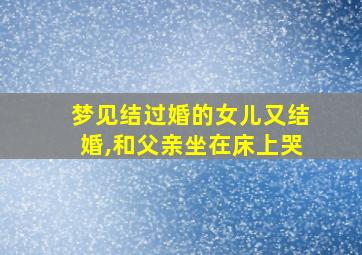 梦见结过婚的女儿又结婚,和父亲坐在床上哭